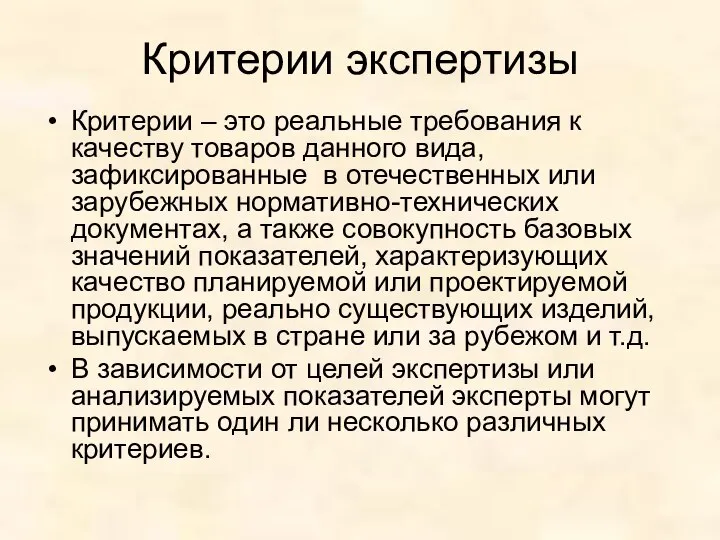 Критерии экспертизы

• Критерии – это реальные требования к качеству товаров данного вида, зафиксированные в отечественных или зарубежных нормативно-технических документах, а также совокупность базовых значений показателей, характеризующих качество планируемой или проектируемой продукции, реально существующих изделий, выпускаемых в стране или за рубежом и т.д.

• В зависимости от целей экспертизы или анализируемых показателей эксперты могут принимать один ли несколько различных критериев.